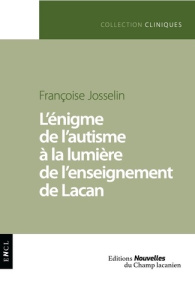 COLLECTION CLINIQUES

Françoise Josselin

L'énigme de l'autisme à la lumière de l'enseignement de Lacan

ENCL

Editions Nouvelles du Champ lacanien